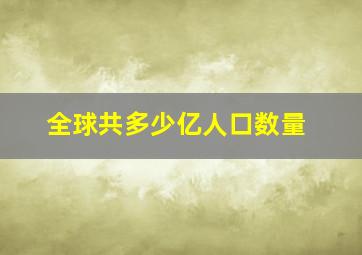 全球共多少亿人口数量